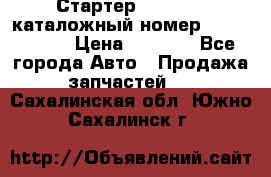 Стартер каталожный номер Цена Все города Авто Продажа запчастей

Сахалинская обл Южно Сахалинск г

http://Объявлений.сайт